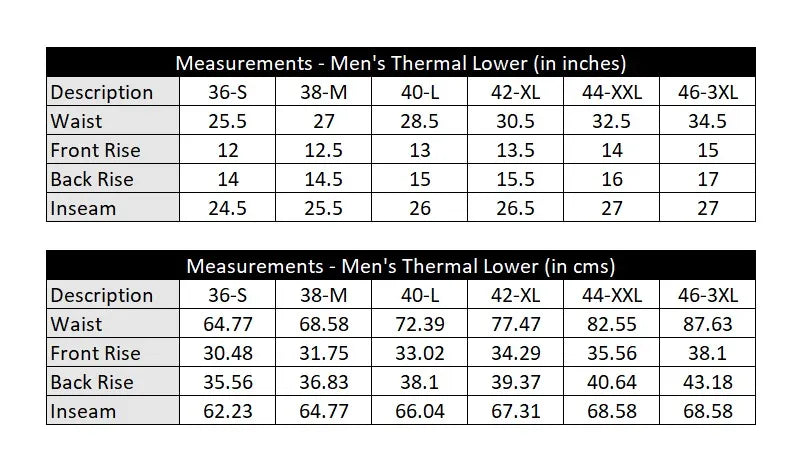 Measurements - Men's Thermal Lower (in inches)

| Description | 36-S | 38-M | 40-L | 42-XL | 44-XXL | 46-3XL |
|---|---|---|---|---|---|---|
| Waist | 25.5 | 27 | 28.5 | 30.5 | 32.5 | 34.5 |
| Front Rise | 12 | 12.5 | 13 | 13.5 | 14 | 15 |
| Back Rise | 14 | 14.5 | 15 | 15.5 | 16 | 17 |
| Inseam | 24.5 | 25.5 | 26 | 26.5 | 27 | 27 |

Measurements - Men's Thermal Lower (in cms)

| Description | 36-S | 38-M | 40-L | 42-XL | 44-XXL | 46-3XL |
|---|---|---|---|---|---|---|
| Waist | 64.77 | 68.58 | 72.39 | 77.47 | 82.55 | 87.63 |
| Front Rise | 30.48 | 31.75 | 33.02 | 34.29 | 35.56 | 38.1 |
| Back Rise | 35.56 | 36.83 | 38.1 | 39.37 | 40.64 | 43.18 |
| Inseam | 62.23 | 64.77 | 66.04 | 67.31 | 68.58 | 68.58 |